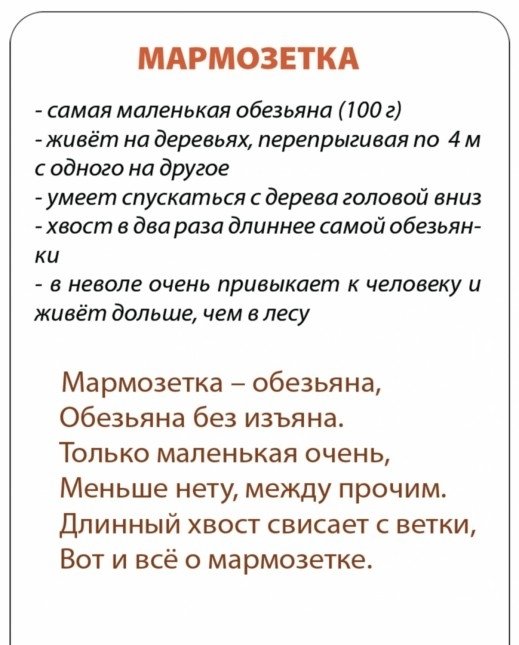 МАРМОЗЕТКА

- самая маленькая обезьяна (100 г)
- живёт на деревьях, перепрыгивая по 4 м с одного на другое
- умеет спускаться с дерева головой вниз
- хвост в два раза длиннее самой обезьянки
- в неволе очень привыкает к человеку и живёт дольше, чем в лесу

Мармозетка – обезьяна,
Обезьяна без изъяна.
Только маленькая очень,
Меньше нету, между прочим.
Длинный хвост свисает с ветки,
Вот и всё о мармозетке.